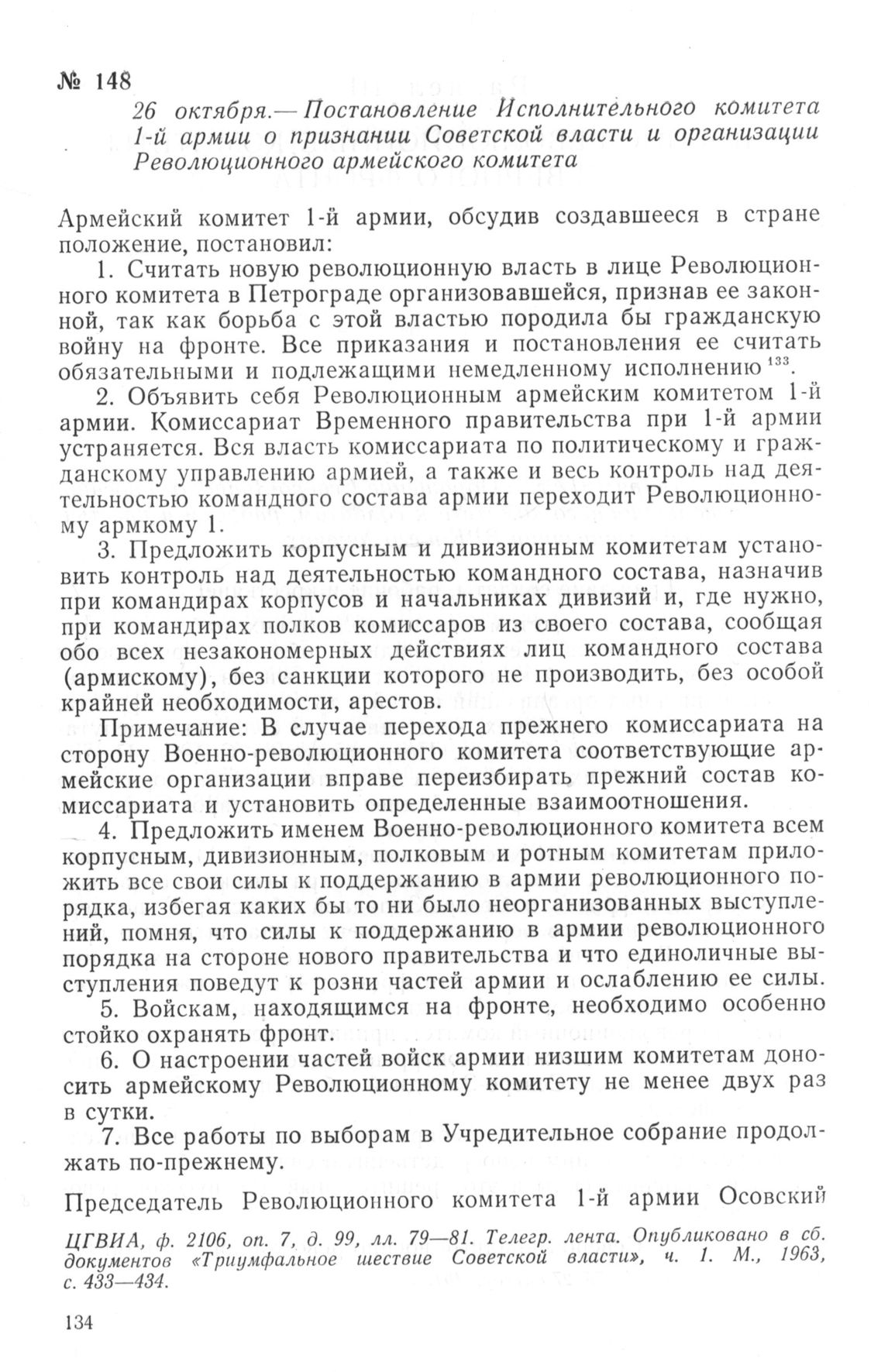 № 148

26 октября.— Постановление Исполнительного комитета 1-й армии о признании Советской власти и организации Революционного армейского комитета

Армейский комитет 1-й армии, обсудив создавшееся в стране положение, постановил:

1. Считать новую революционную власть в лице Революционного комитета в Петрограде организовавшейся, признав ее законной, так как борьба с этой властью породила бы гражданскую войну на фронте. Все приказания и постановления ее считать обязательными и подлежащими немедленному исполнению $^{133}$.

2. Объявить себя Революционным армейским комитетом 1-й армии. Комиссариат Временного правительства при 1-й армии устраняется. Вся власть комиссариата по политическому и гражданскому управлению армией, а также и весь контроль над деятельностью командного состава армии переходит Революционному армкому 1.

3. Предложить корпусным и дивизионным комитетам установить контроль над деятельностью командного состава, назначив при командирах корпусов и начальниках дивизий и, где нужно, при командирах полков комиссаров из своего состава, сообщая обо всех незакономерных действиях лиц командного состава (армискому), без санкции которого не производить, без особой крайней необходимости, арестов.

Примечание: В случае перехода прежнего комиссариата на сторону Военно-революционного комитета соответствующие армейские организации вправе переизбирать прежний состав комиссариата и установить определенные взаимоотношения.

4. Предложить именем Военно-революционного комитета всем корпусным, дивизионным, полковым и ротным комитетам приложить все свои силы к поддержанию в армии революционного порядка, избегая каких бы то ни было неорганизованных выступлений, помня, что силы к поддержанию в армии революционного порядка на стороне нового правительства и что единоличные выступления поведут к розни частей армии и ослаблению ее силы.

5. Войскам, находящимся на фронте, необходимо особенно стойко охранять фронт.

6. О настроении частей войск армии низшим комитетам доносить армейскому Революционному комитету не менее двух раз в сутки.

7. Все работы по выборам в Учредительное собрание продолжать по-прежнему.

Председатель Революционного комитета 1-й армии Осовский

ЦГВИА, ф. 2106, оп. 7, д. 99, лл. 79—81. Телегр. лента. Опубликовано в сб. документов «Триумфальное шествие Советской власти», ч. 1. М., 1963, с. 433—434.

134